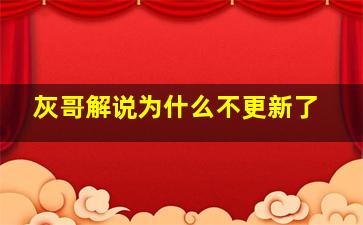 灰哥解说为什么不更新了